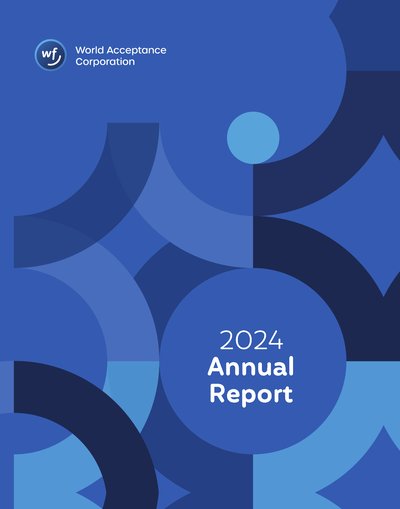 wf

World Acceptance
Corporation

2024
Annual
Report